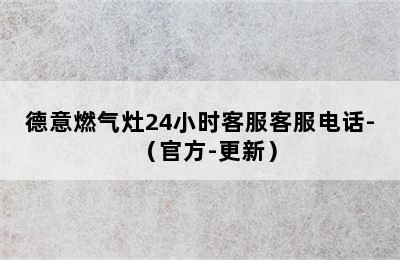 德意燃气灶24小时客服客服电话-（官方-更新）